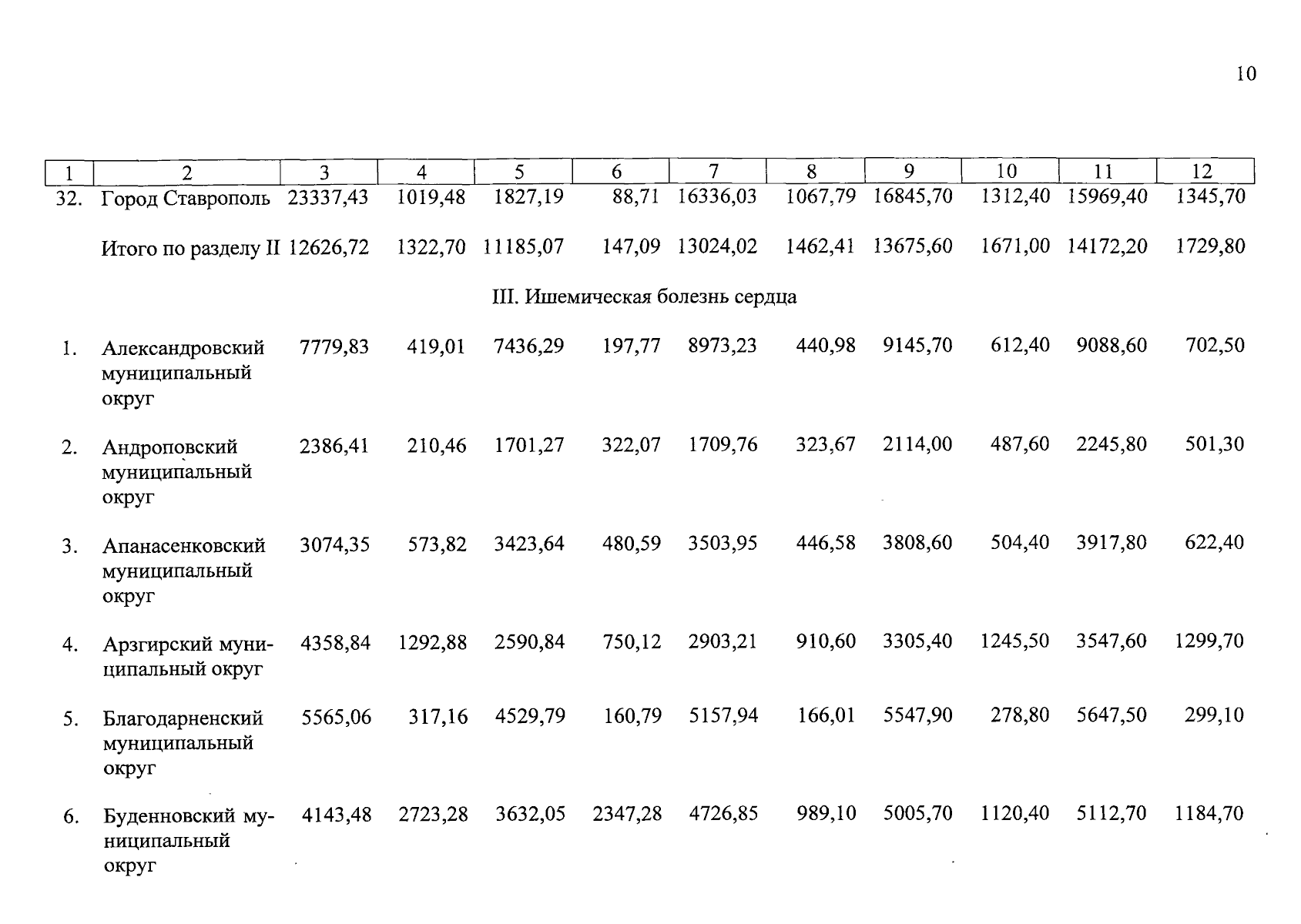 10

| 1 | 2 | 3 | 4 | 5 | 6 | 7 | 8 | 9 | 10 | 11 | 12 |
|---|---|---|---|---|---|---|---|---|---|---|---|
| 32. | Город Ставрополь | 23337,43 | 1019,48 | 1827,19 | 88,71 | 16336,03 | 1067,79 | 16845,70 | 1312,40 | 15969,40 | 1345,70 |
| | Итого по разделу II | 12626,72 | 1322,70 | 11185,07 | 147,09 | 13024,02 | 1462,41 | 13675,60 | 1671,00 | 14172,20 | 1729,80 |
| | III. Ишемическая болезнь сердца | | | | | | | | | | |
| 1. | Александровский муниципальный округ | 7779,83 | 419,01 | 7436,29 | 197,77 | 8973,23 | 440,98 | 9145,70 | 612,40 | 9088,60 | 702,50 |
| 2. | Андроповский муниципальный округ | 2386,41 | 210,46 | 1701,27 | 322,07 | 1709,76 | 323,67 | 2114,00 | 487,60 | 2245,80 | 501,30 |
| 3. | Апанасенковский муниципальный округ | 3074,35 | 573,82 | 3423,64 | 480,59 | 3503,95 | 446,58 | 3808,60 | 504,40 | 3917,80 | 622,40 |
| 4. | Арзгирский муниципальный округ | 4358,84 | 1292,88 | 2590,84 | 750,12 | 2903,21 | 910,60 | 3305,40 | 1245,50 | 3547,60 | 1299,70 |
| 5. | Благодарненский муниципальный округ | 5565,06 | 317,16 | 4529,79 | 160,79 | 5157,94 | 166,01 | 5547,90 | 278,80 | 5647,50 | 299,10 |
| 6. | Буденновский муниципальный округ | 4143,48 | 2723,28 | 3632,05 | 2347,28 | 4726,85 | 989,10 | 5005,70 | 1120,40 | 5112,70 | 1184,70 |